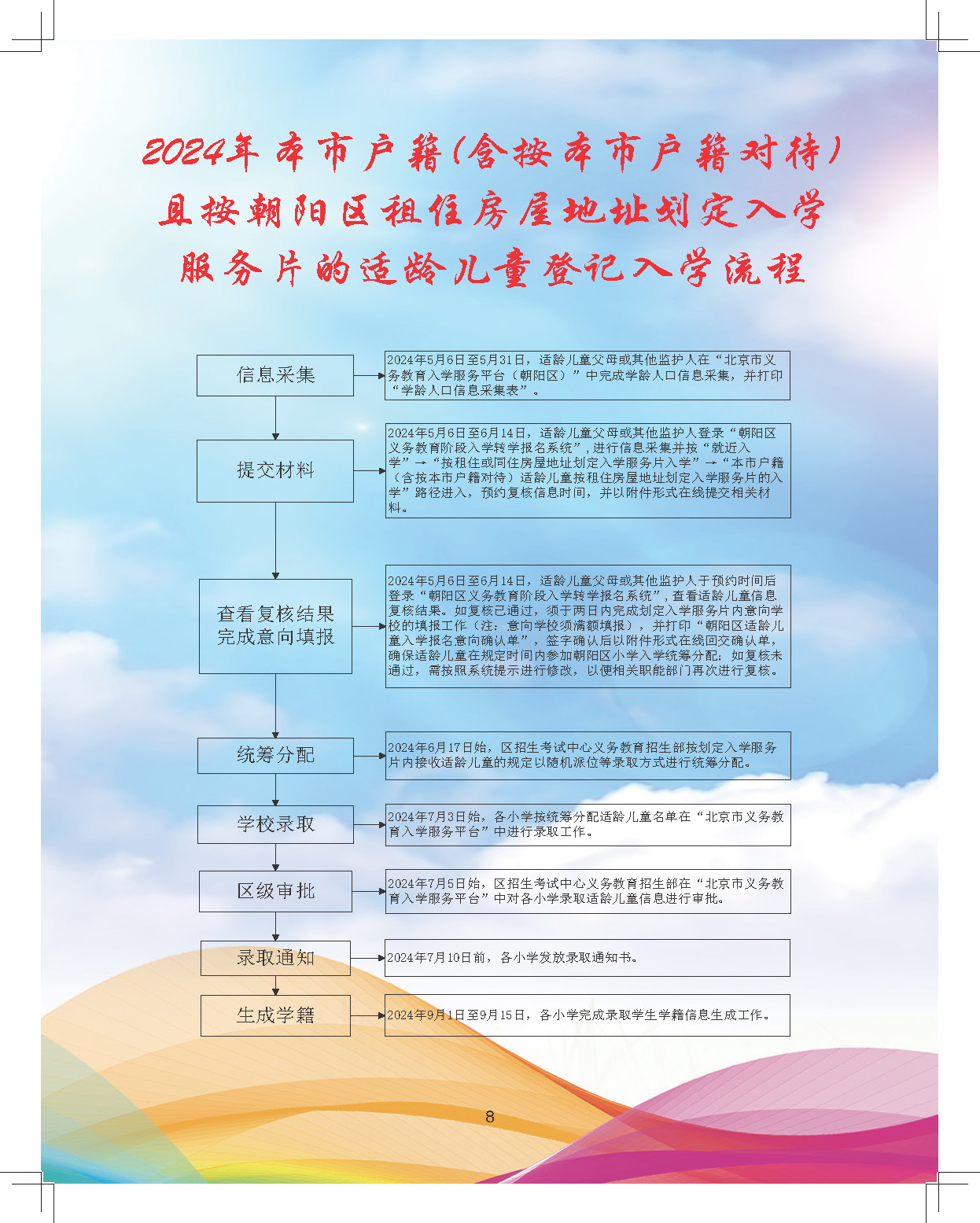 2024年本市户籍(含按本市户籍对待)且按朝阳区租住房屋地址划定入学服务片的适龄儿童登记入学流程

信息采集

2024年5月6日至5月31日，适龄儿童父母或其他监护人在“北京市义务教育入学服务平台（朝阳区）”中完成学龄人口信息采集，并打印“学龄人口信息采集表”。

提交材料

2024年5月6日至6月14日，适龄儿童父母或其他监护人登录“朝阳区义务教育阶段入学转学报名系统”，进行信息采集并按“就近入学”→“按租住或同住房屋地址划定入学服务片入学”→“本市户籍（含按本市户籍对待）适龄儿童按租住房屋地址划定入学服务片的入学”路径进入，预约复核信息时间，并以附件形式在线提交相关材料。

查看复核结果
完成意向填报

2024年5月6日至6月14日，适龄儿童父母或其他监护人于预约时间后登录“朝阳区义务教育阶段入学转学报名系统”，查看适龄儿童信息复核结果。如复核已通过，须于两日内完成划定入学服务片内意向学校的填报工作（注：意向学校须满额填报），并打印“朝阳区适龄儿童入学报名意向确认单”，签字确认后以附件形式在线回交确认单，确保适龄儿童在规定时间内参加朝阳区小学入学统筹分配；如复核未通过，需按照系统提示进行修改，以便相关职能部门再次进行复核。

统筹分配

2024年6月17日始，区招生考试中心义务教育招生部按划定入学服务片内接收适龄儿童的规定以随机派位等录取方式进行统筹分配。

学校录取

2024年7月3日始，各小学按统筹分配适龄儿童名单在“北京市义务教育入学服务平台”中进行录取工作。

区级审批

2024年7月5日始，区招生考试中心义务教育招生部在“北京市义务教育入学服务平台”中对各小学录取适龄儿童信息进行审批。

录取通知

2024年7月10日前，各小学发放录取通知书。

生成学籍

2024年9月1日至9月15日，各小学完成录取学生学籍信息生成工作。

8